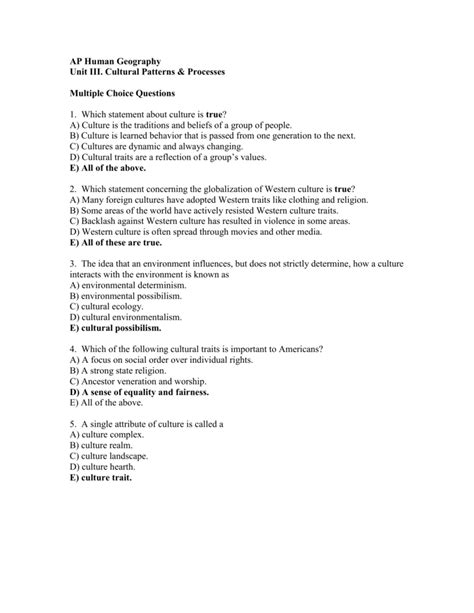 AP Human Geography
Unit III. Cultural Patterns & Processes

Multiple Choice Questions

1. Which statement about culture is true?
A) Culture is the traditions and beliefs of a group of people.
B) Culture is learned behavior that is passed from one generation to the next.
C) Cultures are dynamic and always changing.
D) Cultural traits are a reflection of a group's values.
E) All of the above.

2. Which statement concerning the globalization of Western culture is true?
A) Many foreign cultures have adopted Western traits like clothing and religion.
B) Some areas of the world have actively resisted Western culture traits.
C) Backlash against Western culture has resulted in violence in some areas.
D) Western culture is often spread through movies and other media.
E) All of these are true.

3. The idea that an environment influences, but does not strictly determine, how a culture interacts with the environment is known as
A) environmental determinism.
B) environmental possibilism.
C) cultural ecology.
D) cultural environmentalism.
E) cultural possibilism.

4. Which of the following cultural traits is important to Americans?
A) A focus on social order over individual rights.
B) A strong state religion.
C) Ancestor veneration and worship.
D) A sense of equality and fairness.
E) All of the above.

5. A single attribute of culture is called a
A) culture complex.
B) culture realm.
C) culture landscape.
D) culture hearth.
E) culture trait.